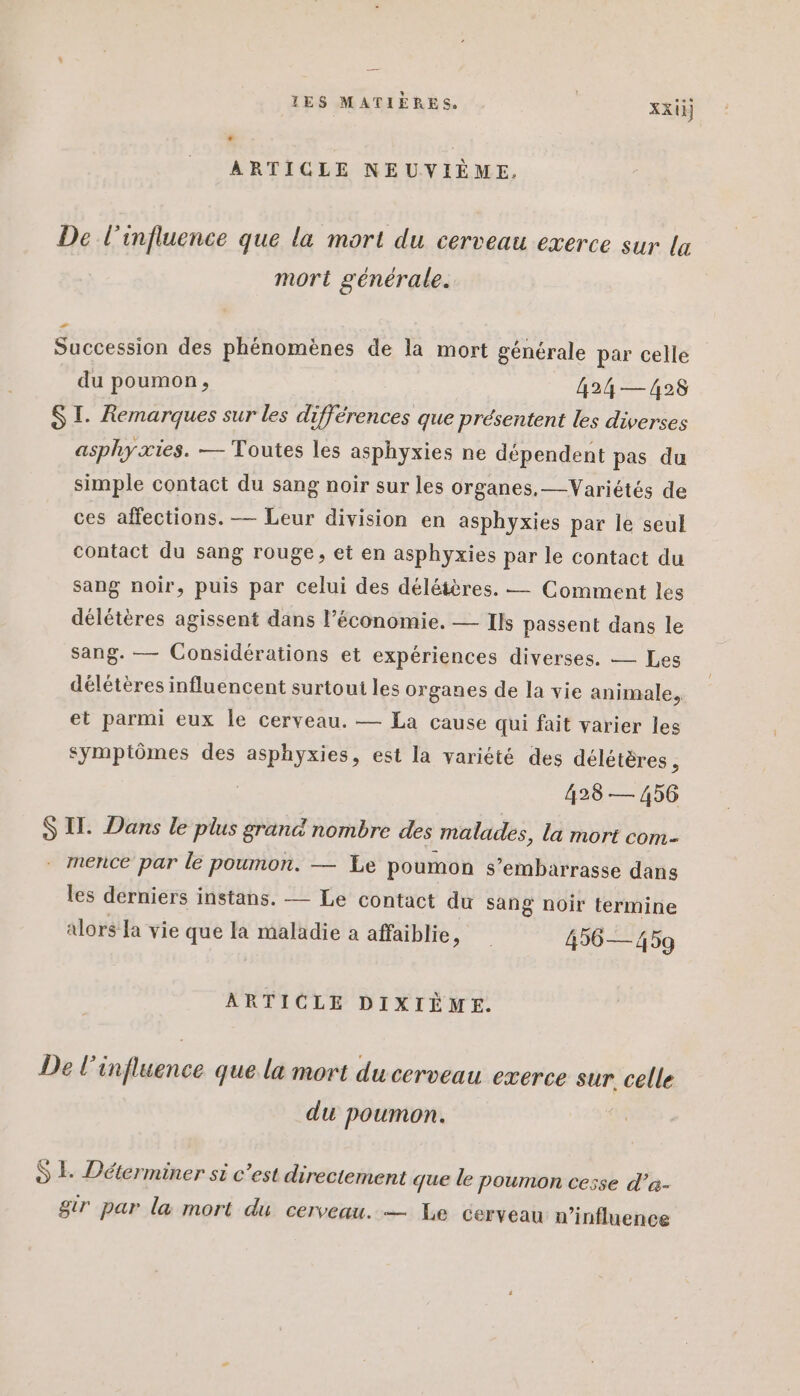 IES MATIÈRES. xxiij

ARTICLE NEUVIÈME.

De l'influence que la mort du cerveau exerce sur la mort générale.

Succession des phénomènes de la mort générale par celle du poumon, 424 — 428

§ I. Remarques sur les différences que présentent les diverses asphyxies. — Toutes les asphyxies ne dépendent pas du simple contact du sang noir sur les organes. — Variétés de ces affections. — Leur division en asphyxies par le seul contact du sang rouge, et en asphyxies par le contact du sang noir, puis par celui des délétères. — Comment les délétères agissent dans l'économie. — Ils passent dans le sang. — Considérations et expériences diverses. — Les délétères influencent surtout les organes de la vie animale, et parmi eux le cerveau. — La cause qui fait varier les symptômes des asphyxies, est la variété des délétères, 428 — 456

§ II. Dans le plus grand nombre des malades, la mort commence par le poumon. — Le poumon s'embarrasse dans les derniers instans. — Le contact du sang noir termine alors la vie que la maladie a affaiblie, 456 — 459

ARTICLE DIXIÈME.

De l'influence que la mort du cerveau exerce sur celle du poumon.

§ I. Déterminer si c'est directement que le poumon cesse d'agir par la mort du cerveau. — Le cerveau n'influence